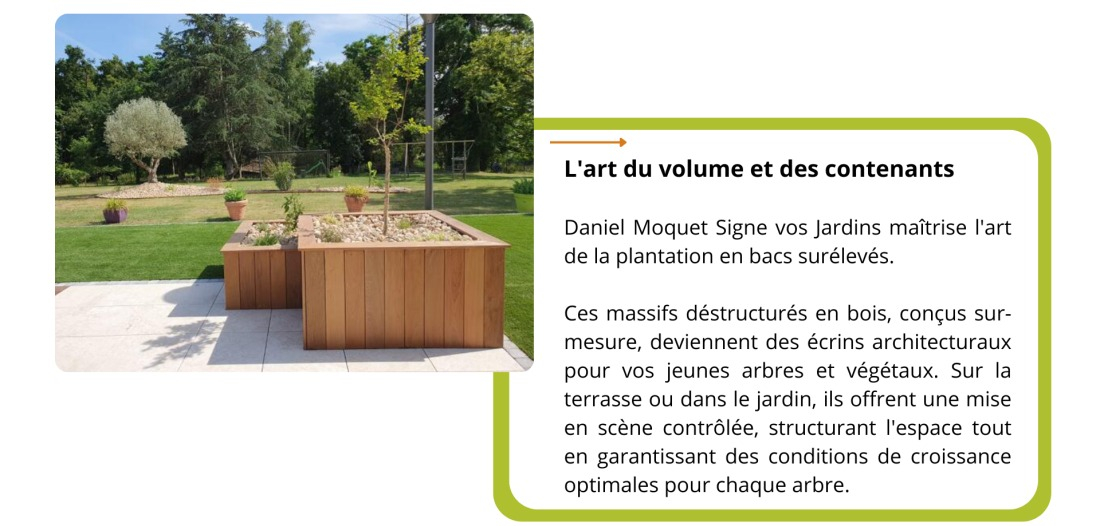 L'art du volume et des contenants

Daniel Moquet Signe vos Jardins maîtrise l'art de la plantation en bacs surélevés.

Ces massifs déstructurés en bois, conçus sur-mesure, deviennent des écrins architecturaux pour vos jeunes arbres et végétaux. Sur la terrasse ou dans le jardin, ils offrent une mise en scène contrôlée, structurant l'espace tout en garantissant des conditions de croissance optimales pour chaque arbre.